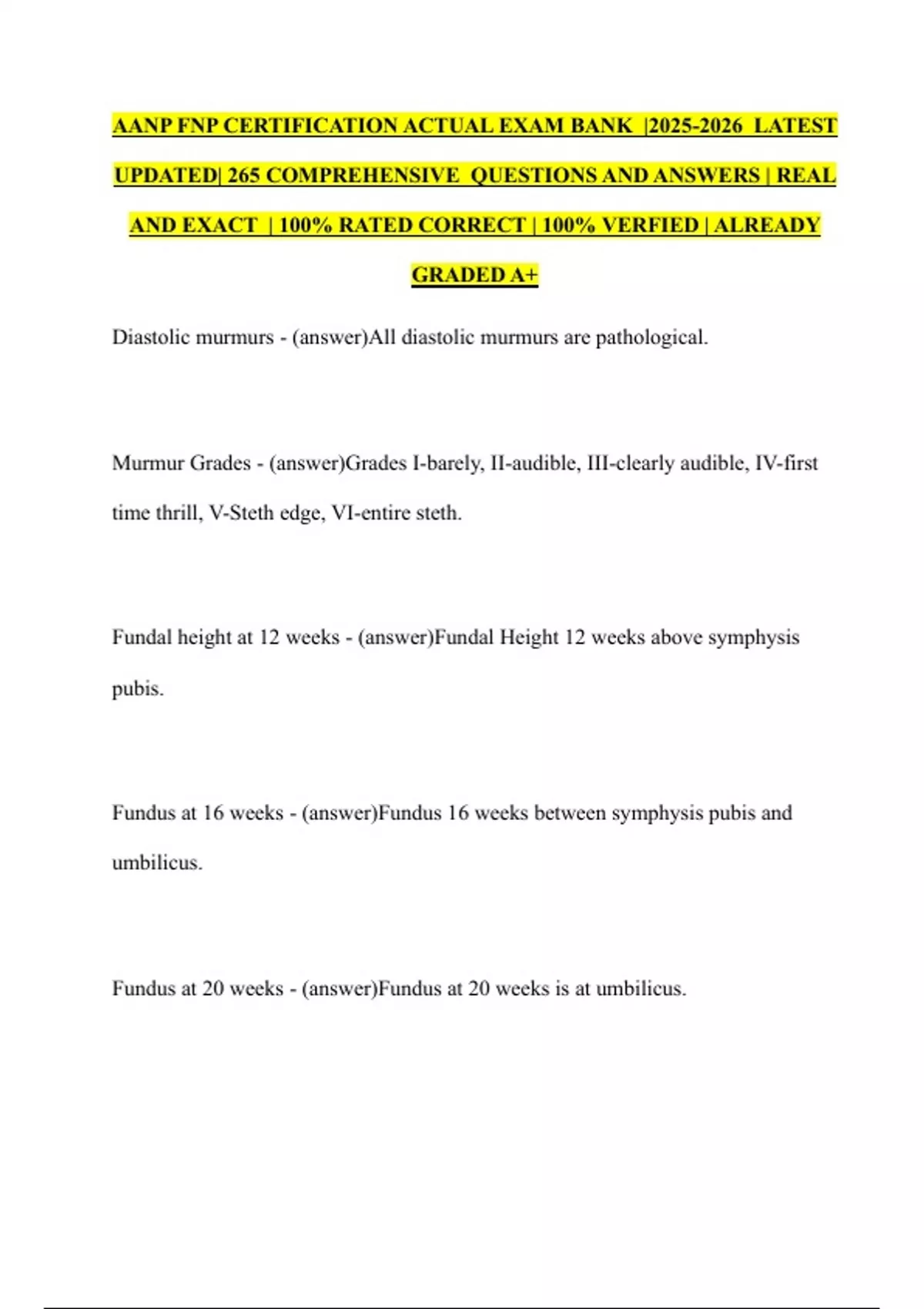 AANP FNP CERTIFICATION ACTUAL EXAM BANK |2025-2026 LATEST UPDATED| 265 COMPREHENSIVE QUESTIONS AND ANSWERS | REAL AND EXACT | 100% RATED CORRECT | 100% VERFIED | ALREADY GRADED A+

Diastolic murmurs - (answer)All diastolic murmurs are pathological.

Murmur Grades - (answer)Grades I-barely, II-audible, III-clearly audible, IV-first time thrill, V-Steth edge, VI-entire steth.

Fundal height at 12 weeks - (answer)Fundal Height 12 weeks above symphysis pubis.

Fundus at 16 weeks - (answer)Fundus 16 weeks between symphysis pubis and umbilicus.

Fundus at 20 weeks - (answer)Fundus at 20 weeks is at umbilicus.